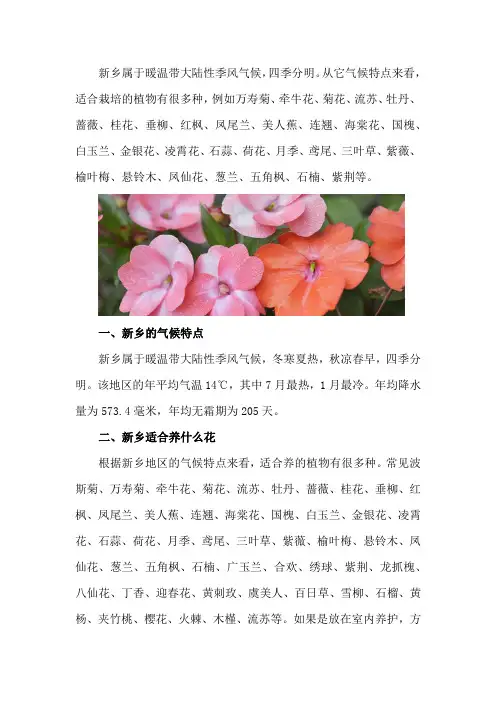 新乡属于暖温带大陆性季风气候，四季分明。从它气候特点来看，适合栽培的植物有很多种，例如万寿菊、牵牛花、菊花、流苏、牡丹、蔷薇、桂花、垂柳、红枫、凤尾兰、美人蕉、连翘、海棠花、国槐、白玉兰、金银花、凌霄花、石蒜、荷花、月季、鸢尾、三叶草、紫薇、榆叶梅、悬铃木、凤仙花、葱兰、五角枫、石楠、紫荆等。

一、新乡的气候特点

新乡属于暖温带大陆性季风气候，冬寒夏热，秋凉春早，四季分明。该地区的年平均气温 14℃，其中 7 月最热，1 月最冷。年均降水量为 573.4 毫米，年均无霜期为 205 天。

二、新乡适合养什么花

根据新乡地区的气候特点来看，适合养的植物有很多种。常见波斯菊、万寿菊、牵牛花、菊花、流苏、牡丹、蔷薇、桂花、垂柳、红枫、凤尾兰、美人蕉、连翘、海棠花、国槐、白玉兰、金银花、凌霄花、石蒜、荷花、月季、鸢尾、三叶草、紫薇、榆叶梅、悬铃木、凤仙花、葱兰、五角枫、石楠、广玉兰、合欢、绣球、紫荆、龙抓槐、八仙花、丁香、迎春花、黄刺玫、虞美人、百日草、雪柳、石榴、黄杨、夹竹桃、樱花、火棘、木槿、流苏等。如果是放在室内养护，方